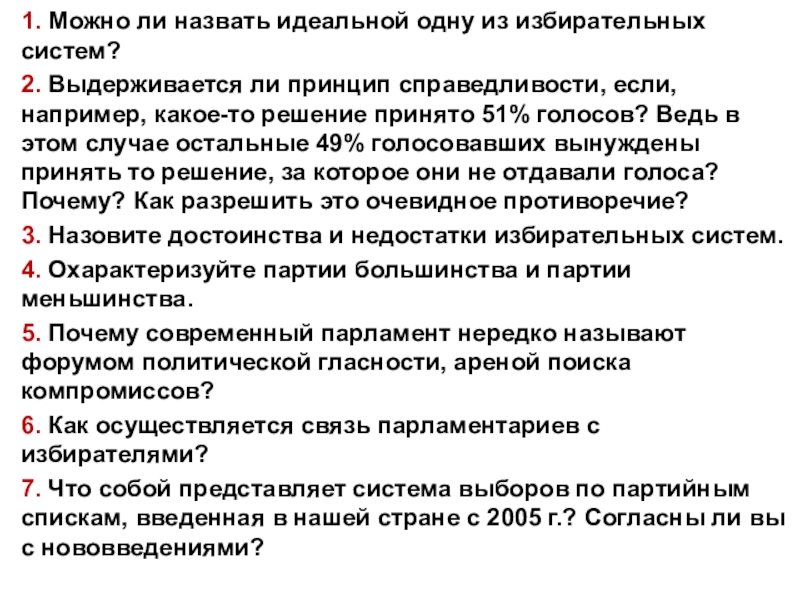 1. Можно ли назвать идеальной одну из избирательных систем?

2. Выдерживается ли принцип справедливости, если, например, какое-то решение принято 51% голосов? Ведь в этом случае остальные 49% голосовавших вынуждены принять то решение, за которое они не отдавали голоса? Почему? Как разрешить это очевидное противоречие?

3. Назовите достоинства и недостатки избирательных систем.

4. Охарактеризуйте партии большинства и партии меньшинства.

5. Почему современный парламент нередко называют форумом политической гласности, ареной поиска компромиссов?

6. Как осуществляется связь парламентариев с избирателями?

7. Что собой представляет система выборов по партийным спискам, введенная в нашей стране с 2005 г.? Согласны ли вы с нововведениями?